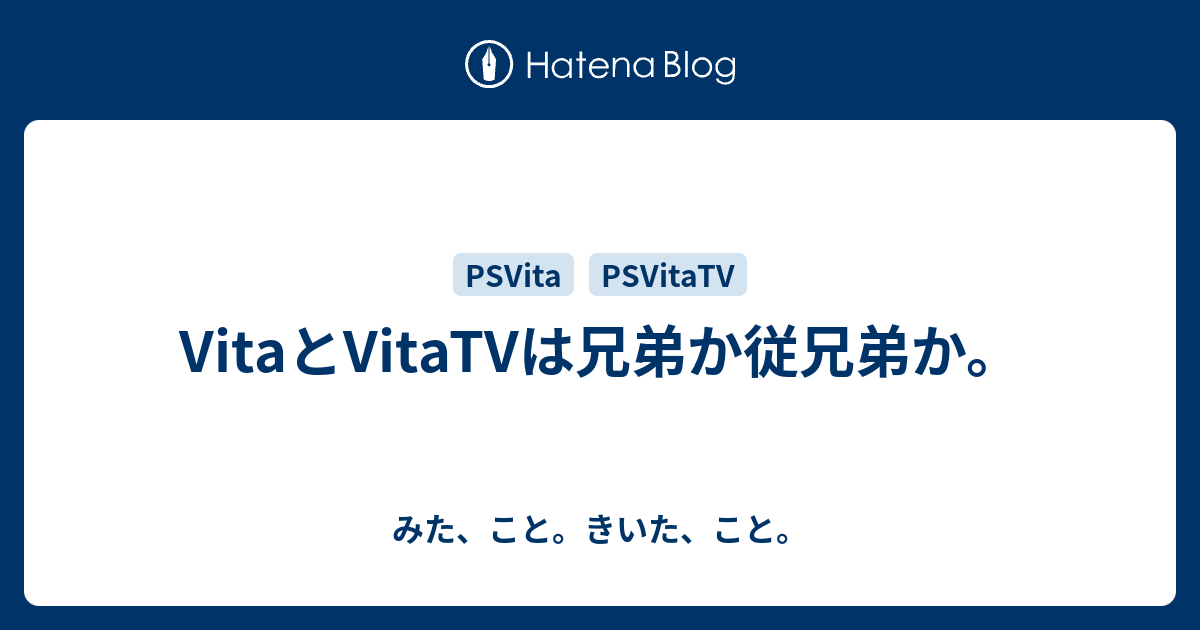 Hatena Blog

PSVita PSVitaTV

VitaとVitaTVは兄弟か従兄弟か。

みた、こと。きいた、こと。